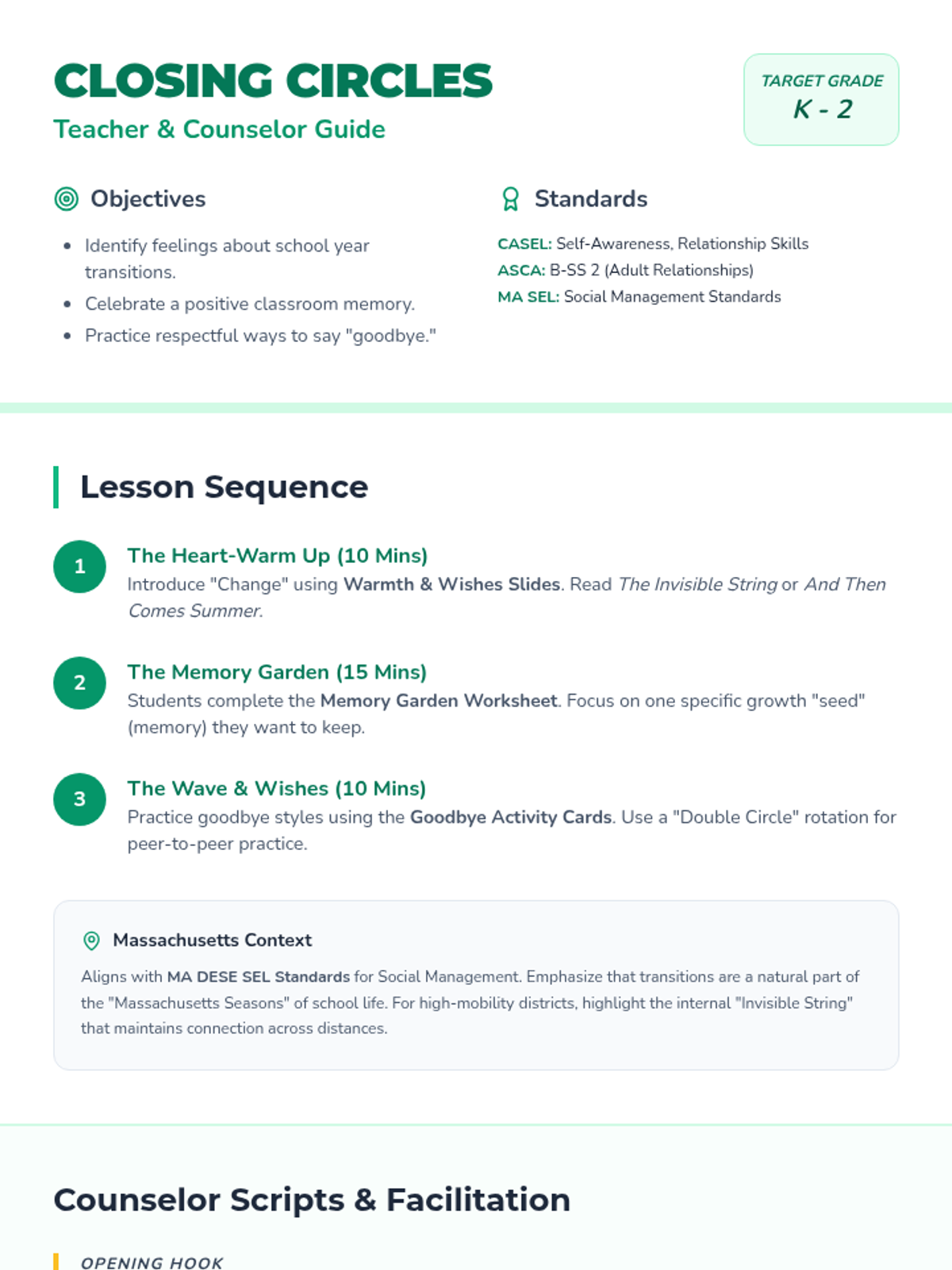 CLOSING CIRCLES

Teacher & Counselor Guide

TARGET GRADE
K - 2

Objectives

- Identify feelings about school year transitions.
- Celebrate a positive classroom memory.
- Practice respectful ways to say "goodbye."

Standards

CASEL: Self-Awareness, Relationship Skills
ASCA: B-SS 2 (Adult Relationships)
MA SEL: Social Management Standards

Lesson Sequence

1 The Heart-Warm Up (10 Mins)
Introduce "Change" using Warmth & Wishes Slides. Read The Invisible String or And Then Comes Summer.

2 The Memory Garden (15 Mins)
Students complete the Memory Garden Worksheet. Focus on one specific growth "seed" (memory) they want to keep.

3 The Wave & Wishes (10 Mins)
Practice goodbye styles using the Goodbye Activity Cards. Use a "Double Circle" rotation for peer-to-peer practice.

Massachusetts Context

Aligns with MA DESE SEL Standards for Social Management. Emphasize that transitions are a natural part of the "Massachusetts Seasons" of school life. For high-mobility districts, highlight the internal "Invisible String" that maintains connection across distances.

Counselor Scripts & Facilitation

OPENING HOOK